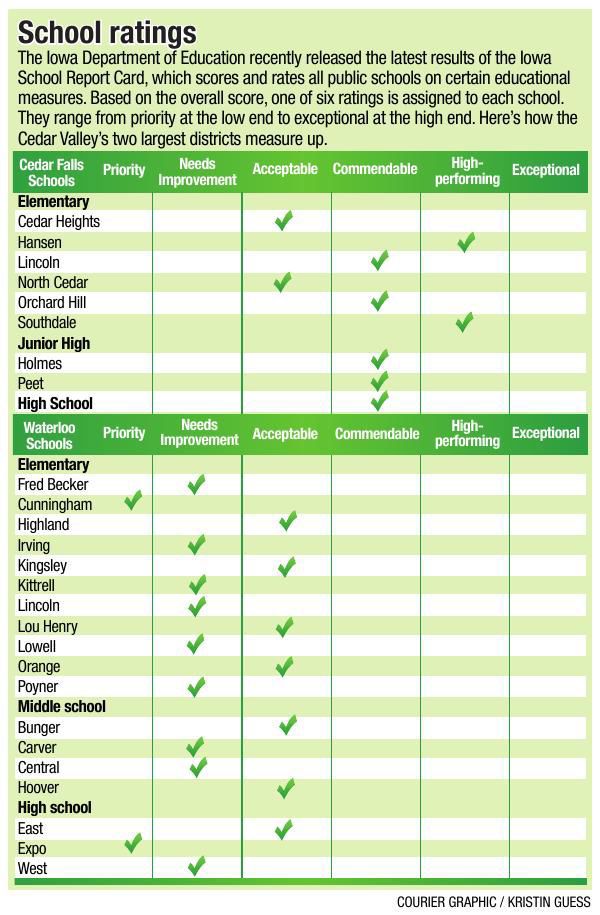 School ratings

The Iowa Department of Education recently released the latest results of the Iowa School Report Card, which scores and rates all public schools on certain educational measures. Based on the overall score, one of six ratings is assigned to each school. They range from priority at the low end to exceptional at the high end. Here's how the Cedar Valley's two largest districts measure up.

| Cedar Falls Schools | Priority | Needs Improvement | Acceptable | Commendable | High-performing | Exceptional |
|---|---|---|---|---|---|---|
| **Elementary** | | | | | | |
| Cedar Heights | | | ✓ | | | |
| Hansen | | | | | ✓ | |
| Lincoln | | | | ✓ | | |
| North Cedar | | | ✓ | | | |
| Orchard Hill | | | | ✓ | | |
| Southdale | | | | | ✓ | |
| **Junior High** | | | | | | |
| Holmes | | | | ✓ | | |
| Peet | | | | ✓ | | |
| **High School** | | | | ✓ | | |

| Waterloo Schools | Priority | Needs Improvement | Acceptable | Commendable | High-performing | Exceptional |
|---|---|---|---|---|---|---|
| **Elementary** | | | | | | |
| Fred Becker | | ✓ | | | | |
| Cunningham | ✓ | | | | | |
| Highland | | | ✓ | | | |
| Irving | | ✓ | | | | |
| Kingsley | | | ✓ | | | |
| Kittrell | | ✓ | | | | |
| Lincoln | | ✓ | | | | |
| Lou Henry | | | ✓ | | | |
| Lowell | | ✓ | | | | |
| Orange | | | ✓ | | | |
| Poyner | | ✓ | | | | |
| **Middle school** | | | | | | |
| Bunger | | | ✓ | | | |
| Carver | | ✓ | | | | |
| Central | | ✓ | | | | |
| Hoover | | | ✓ | | | |
| **High school** | | | | | | |
| East | | | ✓ | | | |
| Expo | ✓ | | | | | |
| West | | ✓ | | | | |

COURIER GRAPHIC / KRISTIN GUESS